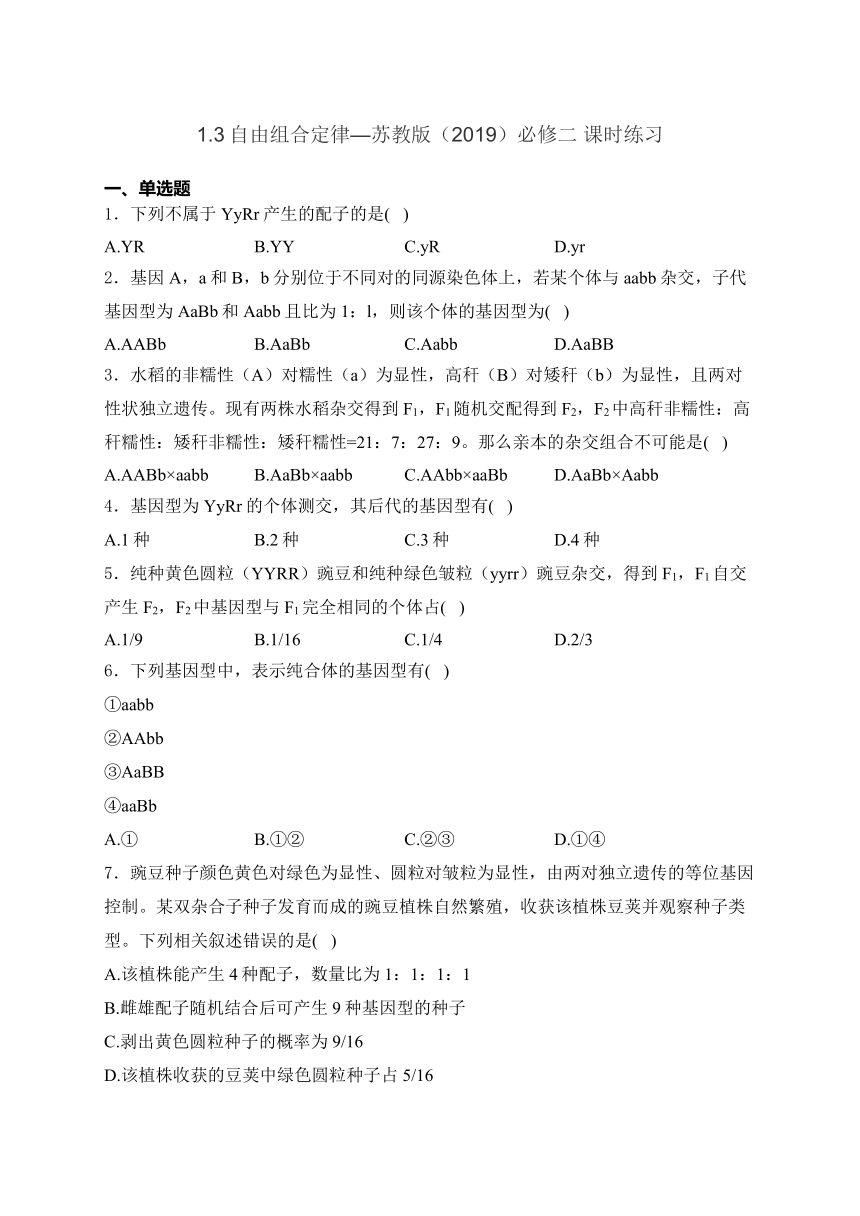 1.3 自由组合定律—苏教版（2019）必修二 课时练习

一、单选题

1．下列不属于 YyRr 产生的配子的是( )

A.YR B.YY C.yR D.yr

2．基因 A，a 和 B，b 分别位于不同对的同源染色体上，若某个体与 aabb 杂交，子代基因型为 AaBb 和 Aabb 且比为 1：l，则该个体的基因型为( )

A.AABb B.AaBb C.Aabb D.AaBB

3．水稻的非糯性（A）对糯性（a）为显性，高秆（B）对矮秆（b）为显性，且两对性状独立遗传。现有两株水稻杂交得到 $F_1$，$F_1$ 随机交配得到 $F_2$，$F_2$ 中高秆非糯性：高秆糯性：矮秆非糯性：矮秆糯性=21：7：27：9。那么亲本的杂交组合不可能是( )

A.AABb×aabb B.AaBb×aabb C.AAbb×aaBb D.AaBb×Aabb

4．基因型为 YyRr 的个体测交，其后代的基因型有( )

A.1 种 B.2 种 C.3 种 D.4 种

5．纯种黄色圆粒（YYRR）豌豆和纯种绿色皱粒（yyrr）豌豆杂交，得到 $F_1$，$F_1$ 自交产生 $F_2$，$F_2$ 中基因型与 $F_1$ 完全相同的个体占( )

A.1/9 B.1/16 C.1/4 D.2/3

6．下列基因型中，表示纯合体的基因型有( )

①aabb

②AAbb

③AaBB

④aaBb

A.① B.①② C.②③ D.①④

7．豌豆种子颜色黄色对绿色为显性、圆粒对皱粒为显性，由两对独立遗传的等位基因控制。某双杂合子种子发育而成的豌豆植株自然繁殖，收获该植株豆荚并观察种子类型。下列相关叙述错误的是( )

A.该植株能产生 4 种配子，数量比为 1：1：1：1

B.雌雄配子随机结合后可产生 9 种基因型的种子

C.剥出黄色圆粒种子的概率为 9/16

D.该植株收获的豆荚中绿色圆粒种子占 5/16